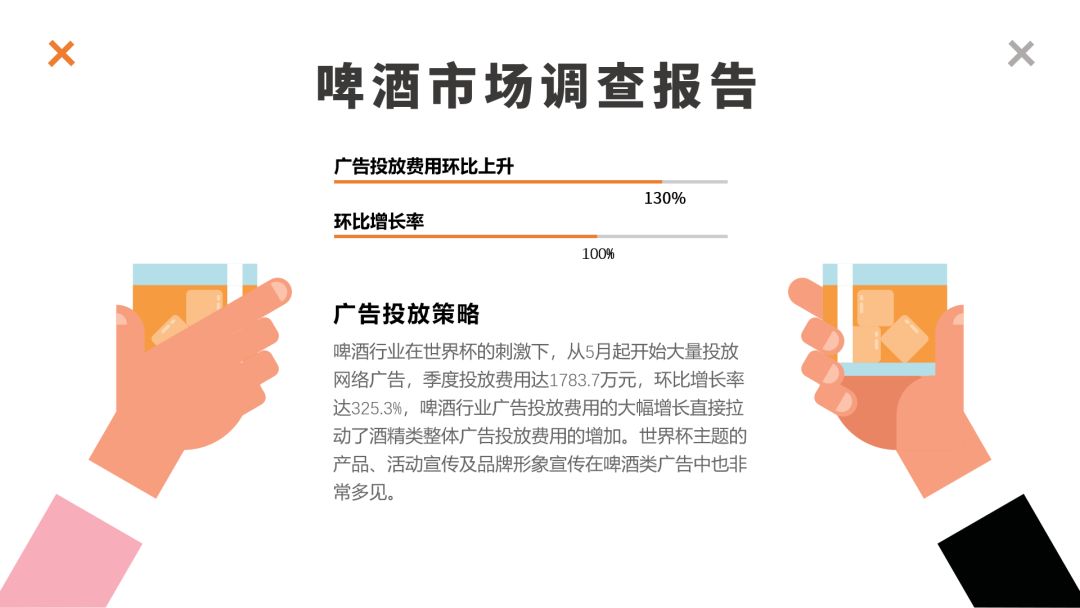 啤酒市场调查报告

广告投放费用环比上升

130%

环比增长率

100%

广告投放策略

啤酒行业在世界杯的刺激下，从5月起开始大量投放网络广告，季度投放费用达1783.7万元，环比增长率达325.3%，啤酒行业广告投放费用的大幅增长直接拉动了酒精类整体广告投放费用的增加。世界杯主题的产品、活动宣传及品牌形象宣传在啤酒类广告中也非常多见。